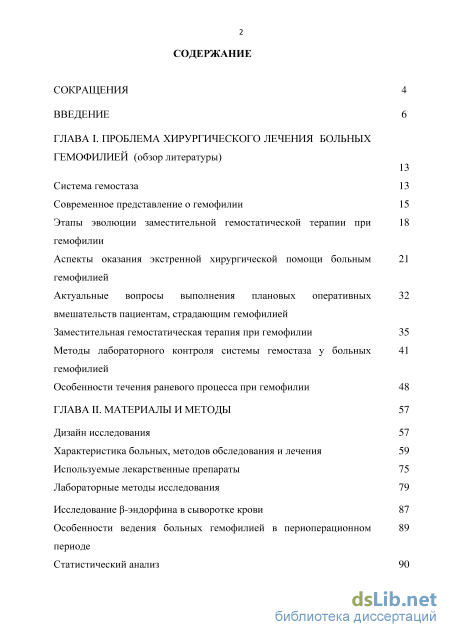 2

СОДЕРЖАНИЕ

СОКРАЩЕНИЯ 4

ВВЕДЕНИЕ 6

ГЛАВА I. ПРОБЛЕМА ХИРУРГИЧЕСКОГО ЛЕЧЕНИЯ БОЛЬНЫХ ГЕМОФИЛИЕЙ (обзор литературы) 13

Система гемостаза 13

Современное представление о гемофилии 15

Этапы эволюции заместительной гемостатической терапии при гемофилии 18

Аспекты оказания экстренной хирургической помощи больным гемофилией 21

Актуальные вопросы выполнения плановых оперативных вмешательств пациентам, страдающим гемофилией 32

Заместительная гемостатическая терапия при гемофилии 35

Методы лабораторного контроля системы гемостаза у больных гемофилией 41

Особенности течения раневого процесса при гемофилии 48

ГЛАВА II. МАТЕРИАЛЫ И МЕТОДЫ 57

Дизайн исследования 57

Характеристика больных, методов обследования и лечения 59

Используемые лекарственные препараты 75

Лабораторные методы исследования 79

Исследование β-эндорфина в сыворотке крови 87

Особенности ведения больных гемофилией в периоперационном периоде 89

Статистический анализ 90

dsLib.net
библиотека диссертаций